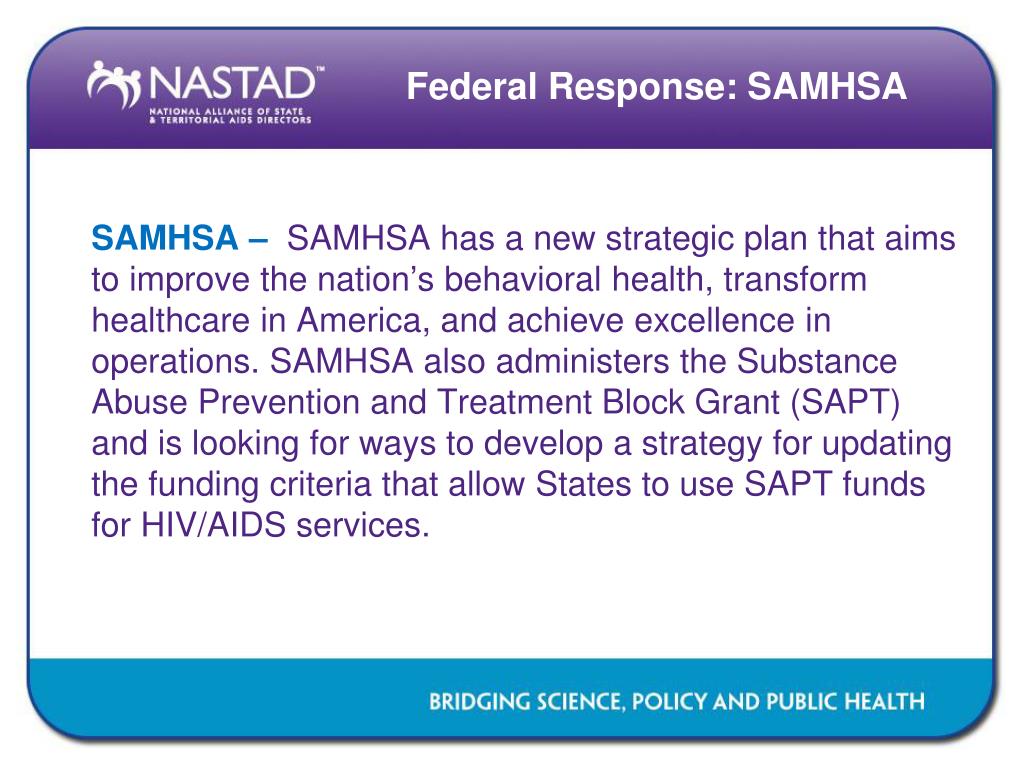 NASTAD™
NATIONAL ALLIANCE OF STATE & TERRITORIAL AIDS DIRECTORS

Federal Response: SAMHSA

SAMHSA – SAMHSA has a new strategic plan that aims to improve the nation's behavioral health, transform healthcare in America, and achieve excellence in operations. SAMHSA also administers the Substance Abuse Prevention and Treatment Block Grant (SAPT) and is looking for ways to develop a strategy for updating the funding criteria that allow States to use SAPT funds for HIV/AIDS services.

BRIDGING SCIENCE, POLICY AND PUBLIC HEALTH